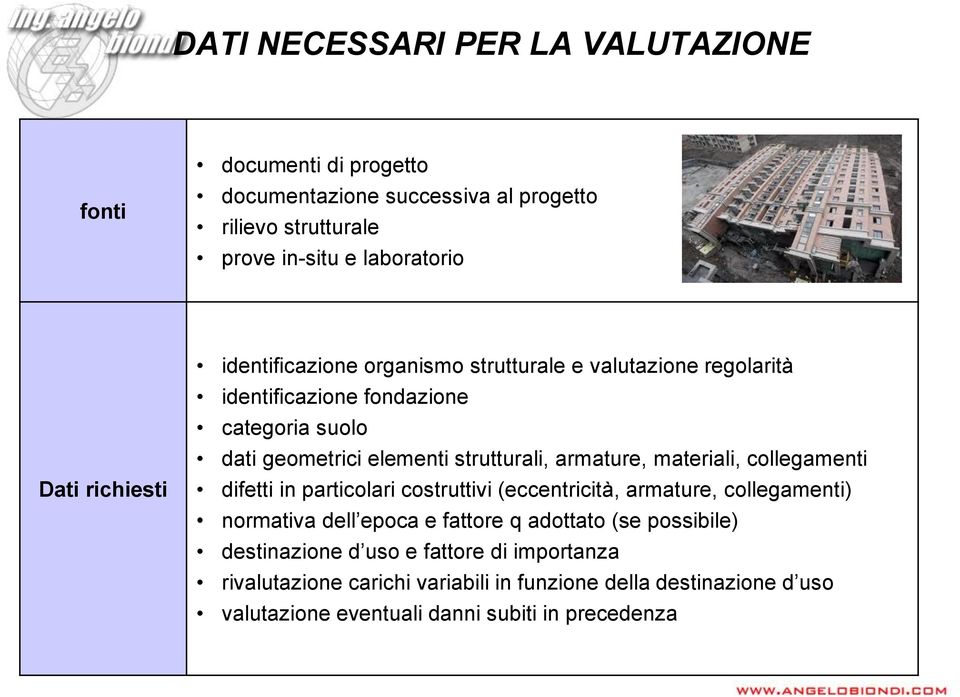 ing. angelo biondi

DATI NECESSARI PER LA VALUTAZIONE

| fonti | • documenti di progetto<br>• documentazione successiva al progetto<br>• rilievo strutturale<br>• prove in-situ e laboratorio |
|---|---|
| Dati richiesti | • identificazione organismo strutturale e valutazione regolarità<br>• identificazione fondazione<br>• categoria suolo<br>• dati geometrici elementi strutturali, armature, materiali, collegamenti<br>• difetti in particolari costruttivi (eccentricità, armature, collegamenti)<br>• normativa dell'epoca e fattore q adottato (se possibile)<br>• destinazione d'uso e fattore di importanza<br>• rivalutazione carichi variabili in funzione della destinazione d'uso<br>• valutazione eventuali danni subiti in precedenza |

WWW.ANGELOBIONDI.COM